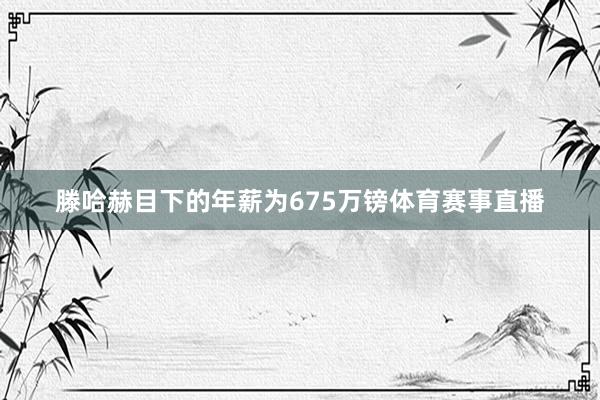 滕哈赫目下的年薪为675万镑体育赛事直播